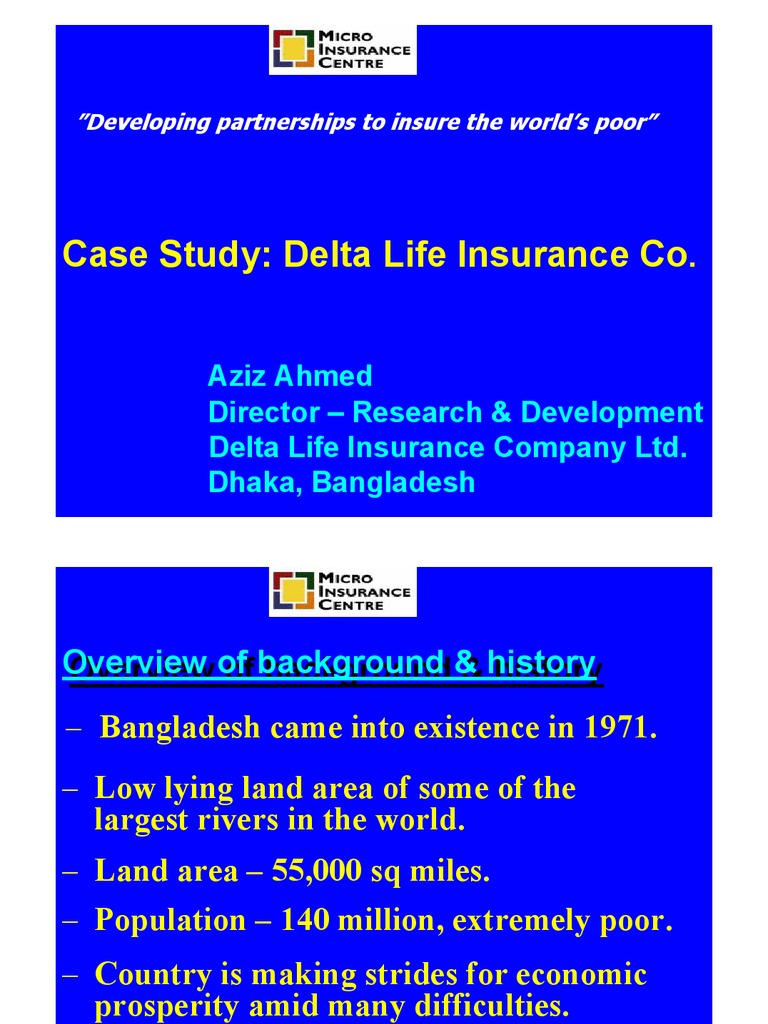 MICRO INSURANCE CENTRE

"Developing partnerships to insure the world's poor"

Case Study: Delta Life Insurance Co.

Aziz Ahmed
Director – Research & Development
Delta Life Insurance Company Ltd.
Dhaka, Bangladesh

MICRO INSURANCE CENTRE

Overview of background & history

– Bangladesh came into existence in 1971.

– Low lying land area of some of the largest rivers in the world.

– Land area – 55,000 sq miles.

– Population – 140 million, extremely poor.

– Country is making strides for economic prosperity amid many difficulties.